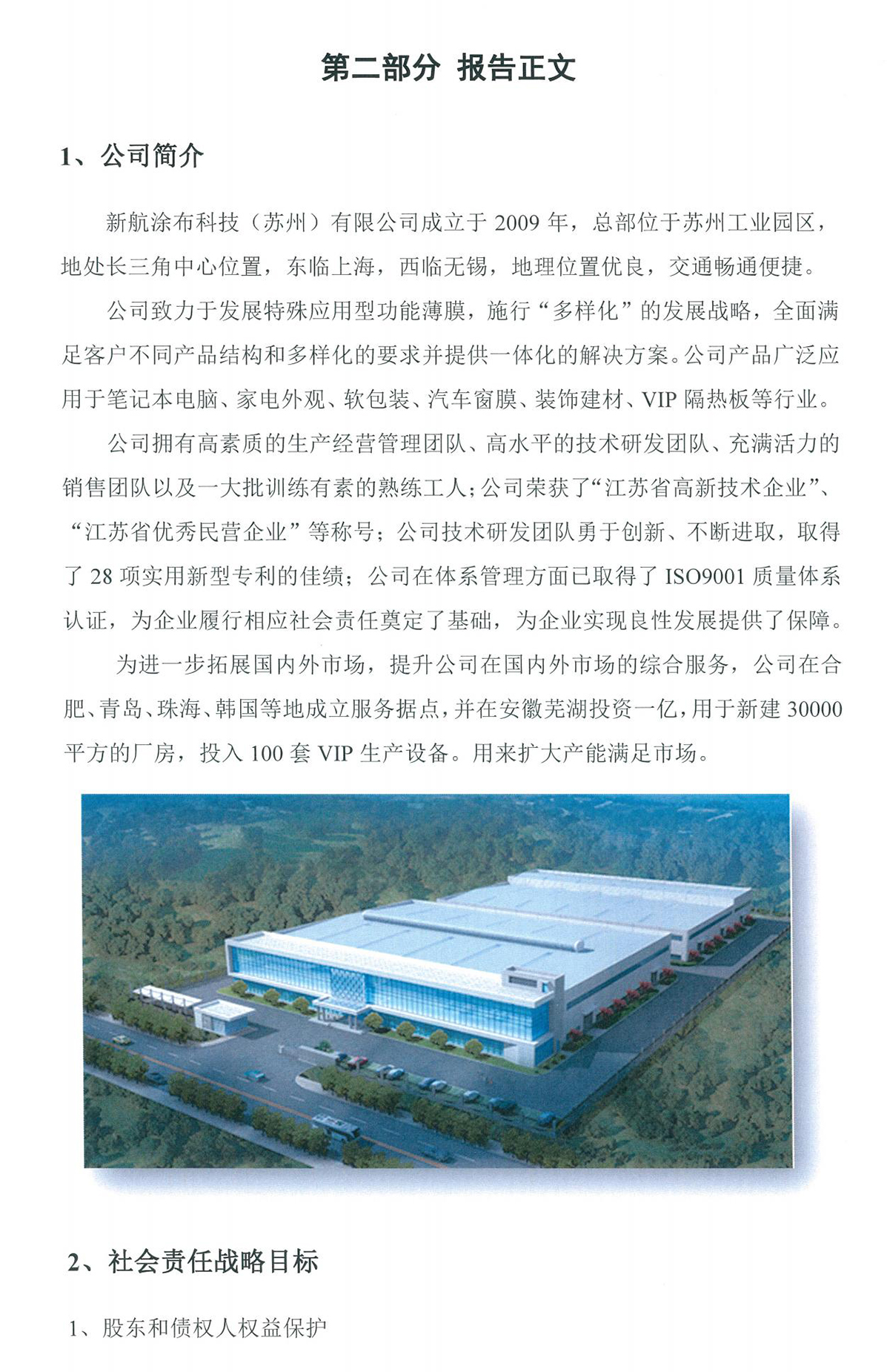 第二部分 报告正文

1、公司简介

新航涂布科技（苏州）有限公司成立于 2009 年，总部位于苏州工业园区，地处长三角中心位置，东临上海，西临无锡，地理位置优良，交通畅通便捷。

公司致力于发展特殊应用型功能薄膜，施行“多样化”的发展战略，全面满足客户不同产品结构和多样化的要求并提供一体化的解决方案。公司产品广泛应用于笔记本电脑、家电外观、软包装、汽车窗膜、装饰建材、VIP 隔热板等行业。

公司拥有高素质的生产经营管理团队、高水平的技术研发团队、充满活力的销售团队以及一大批训练有素的熟练工人；公司荣获了“江苏省高新技术企业”、“江苏省优秀民营企业”等称号；公司技术研发团队勇于创新、不断进取，取得了 28 项实用新型专利的佳绩；公司在体系管理方面已取得了 ISO9001 质量体系认证，为企业履行相应社会责任奠定了基础，为企业实现良性发展提供了保障。

为进一步拓展国内外市场，提升公司在国内外市场的综合服务，公司在合肥、青岛、珠海、韩国等地成立服务据点，并在安徽芜湖投资一亿，用于新建 30000 平方的厂房，投入 100 套 VIP 生产设备。用来扩大产能满足市场。

2、社会责任战略目标

1、股东和债权人权益保护